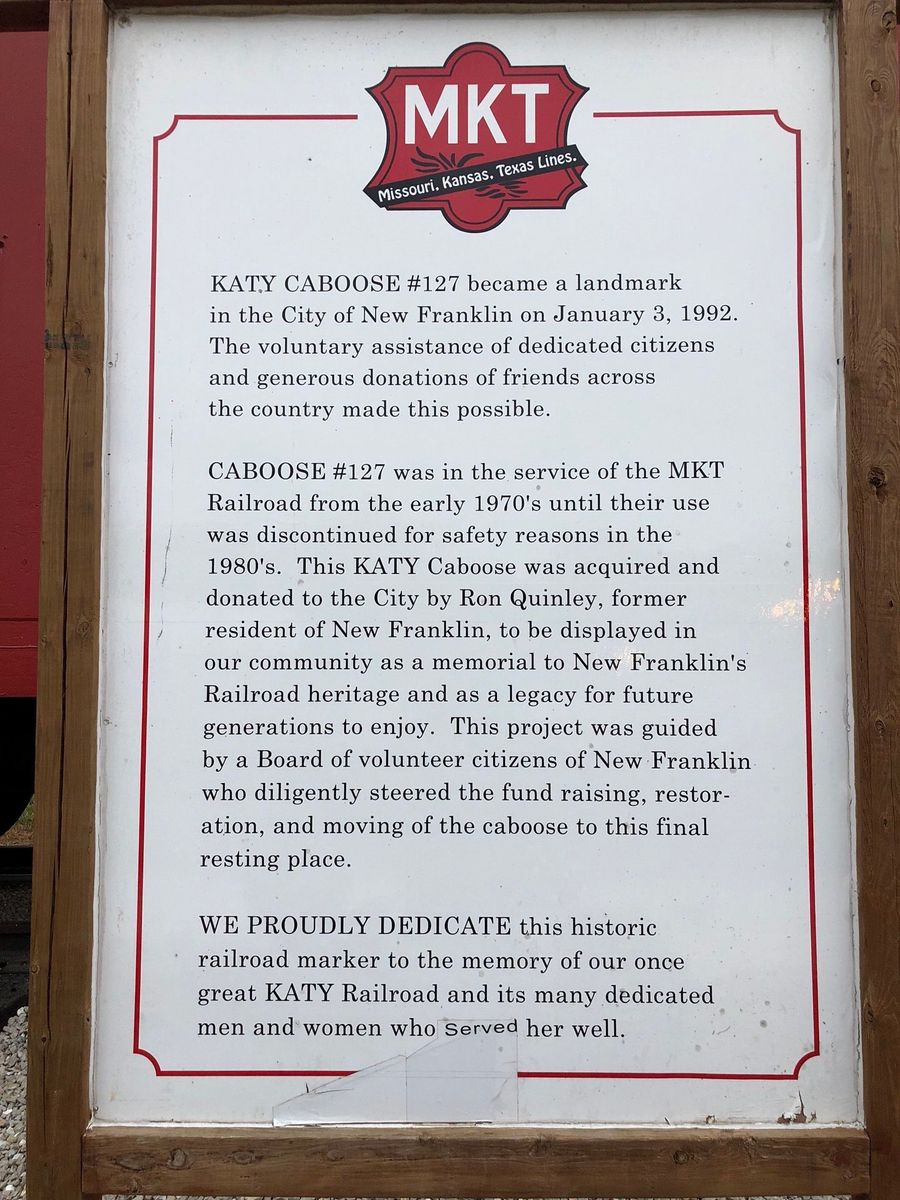 MKT
Missouri, Kansas, Texas Lines.

KATY CABOOSE #127 became a landmark in the City of New Franklin on January 3, 1992. The voluntary assistance of dedicated citizens and generous donations of friends across the country made this possible.

CABOOSE #127 was in the service of the MKT Railroad from the early 1970's until their use was discontinued for safety reasons in the 1980's. This KATY Caboose was acquired and donated to the City by Ron Quinley, former resident of New Franklin, to be displayed in our community as a memorial to New Franklin's Railroad heritage and as a legacy for future generations to enjoy. This project was guided by a Board of volunteer citizens of New Franklin who diligently steered the fund raising, restoration, and moving of the caboose to this final resting place.

WE PROUDLY DEDICATE this historic railroad marker to the memory of our once great KATY Railroad and its many dedicated men and women who served her well.